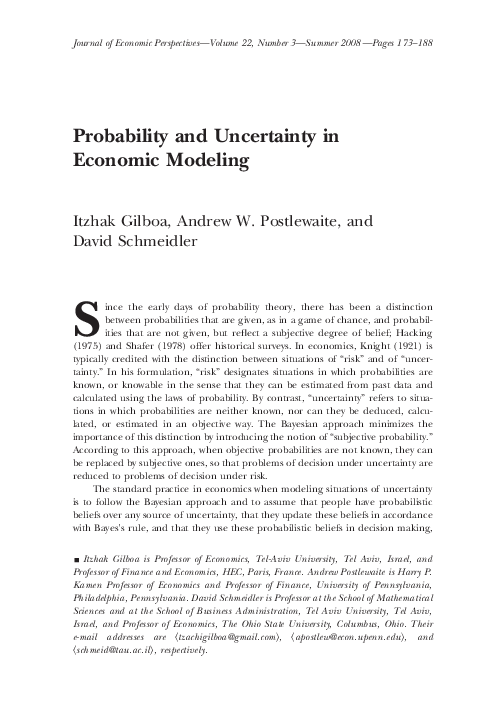 Journal of Economic Perspectives—Volume 22, Number 3—Summer 2008—Pages 173–188

Probability and Uncertainty in Economic Modeling

Itzhak Gilboa, Andrew W. Postlewaite, and David Schmeidler

Since the early days of probability theory, there has been a distinction between probabilities that are given, as in a game of chance, and probabilities that are not given, but reflect a subjective degree of belief; Hacking (1975) and Shafer (1978) offer historical surveys. In economics, Knight (1921) is typically credited with the distinction between situations of "risk" and of "uncertainty." In his formulation, "risk" designates situations in which probabilities are known, or knowable in the sense that they can be estimated from past data and calculated using the laws of probability. By contrast, "uncertainty" refers to situations in which probabilities are neither known, nor can they be deduced, calculated, or estimated in an objective way. The Bayesian approach minimizes the importance of this distinction by introducing the notion of "subjective probability." According to this approach, when objective probabilities are not known, they can be replaced by subjective ones, so that problems of decision under uncertainty are reduced to problems of decision under risk.

The standard practice in economics when modeling situations of uncertainty is to follow the Bayesian approach and to assume that people have probabilistic beliefs over any source of uncertainty, that they update these beliefs in accordance with Bayes's rule, and that they use these probabilistic beliefs in decision making,

■ Itzhak Gilboa is Professor of Economics, Tel-Aviv University, Tel Aviv, Israel, and Professor of Finance and Economics, HEC, Paris, France. Andrew Postlewaite is Harry P. Kamen Professor of Economics and Professor of Finance, University of Pennsylvania, Philadelphia, Pennsylvania. David Schmeidler is Professor at the School of Mathematical Sciences and at the School of Business Administration, Tel Aviv University, Tel Aviv, Israel, and Professor of Economics, The Ohio State University, Columbus, Ohio. Their e-mail addresses are ⟨tzachigilboa@gmail.com⟩, ⟨apostlew@econ.upenn.edu⟩, and ⟨schmeid@tau.ac.il⟩, respectively.